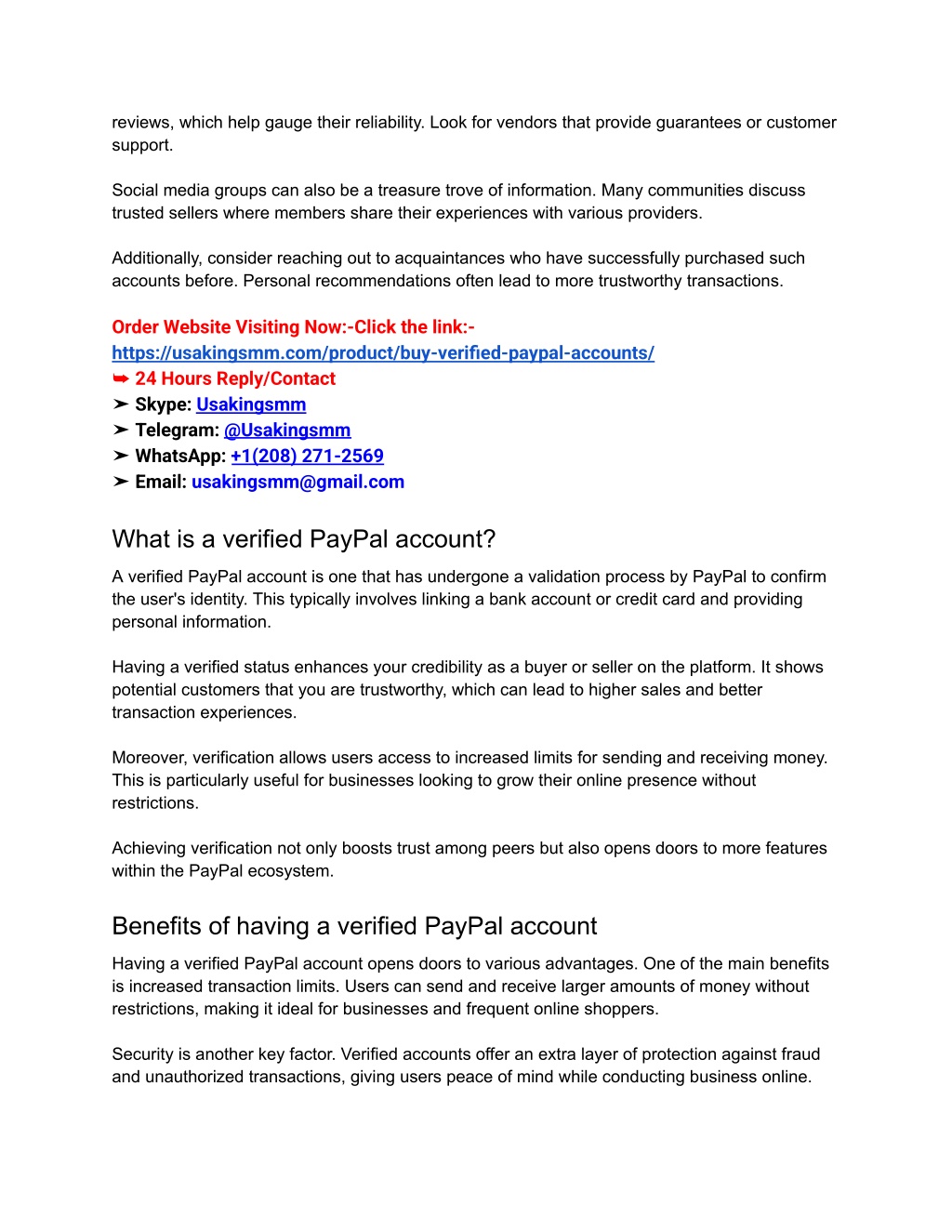 reviews, which help gauge their reliability. Look for vendors that provide guarantees or customer support.

Social media groups can also be a treasure trove of information. Many communities discuss trusted sellers where members share their experiences with various providers.

Additionally, consider reaching out to acquaintances who have successfully purchased such accounts before. Personal recommendations often lead to more trustworthy transactions.

Order Website Visiting Now:-Click the link:-
https://usakingsmm.com/product/buy-verified-paypal-accounts/
➥ 24 Hours Reply/Contact
➤ Skype: Usakingsmm
➤ Telegram: @Usakingsmm
➤ WhatsApp: +1(208) 271-2569
➤ Email: usakingsmm@gmail.com

What is a verified PayPal account?

A verified PayPal account is one that has undergone a validation process by PayPal to confirm the user's identity. This typically involves linking a bank account or credit card and providing personal information.

Having a verified status enhances your credibility as a buyer or seller on the platform. It shows potential customers that you are trustworthy, which can lead to higher sales and better transaction experiences.

Moreover, verification allows users access to increased limits for sending and receiving money. This is particularly useful for businesses looking to grow their online presence without restrictions.

Achieving verification not only boosts trust among peers but also opens doors to more features within the PayPal ecosystem.

Benefits of having a verified PayPal account

Having a verified PayPal account opens doors to various advantages. One of the main benefits is increased transaction limits. Users can send and receive larger amounts of money without restrictions, making it ideal for businesses and frequent online shoppers.

Security is another key factor. Verified accounts offer an extra layer of protection against fraud and unauthorized transactions, giving users peace of mind while conducting business online.